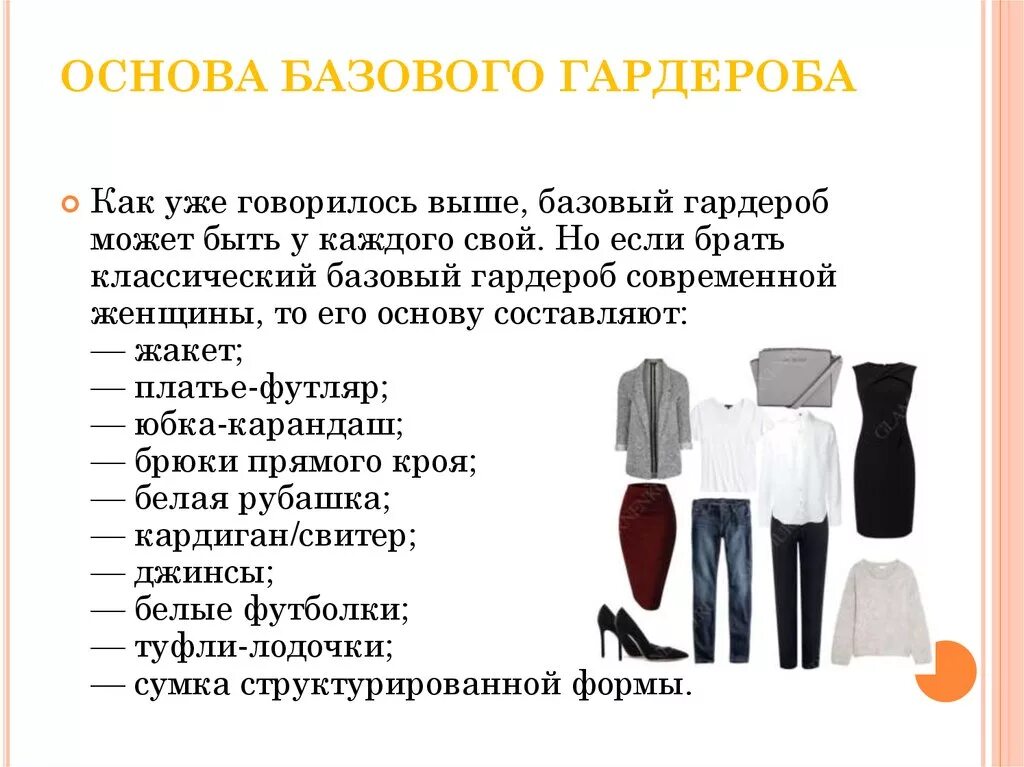 ОСНОВА БАЗОВОГО ГАРДЕРОБА

Как уже говорилось выше, базовый гардероб может быть у каждого свой. Но если брать классический базовый гардероб современной женщины, то его основу составляют:
— жакет;
— платье-футляр;
— юбка-карандаш;
— брюки прямого кроя;
— белая рубашка;
— кардиган/свитер;
— джинсы;
— белые футболки;
— туфли-лодочки;
— сумка структурированной формы.